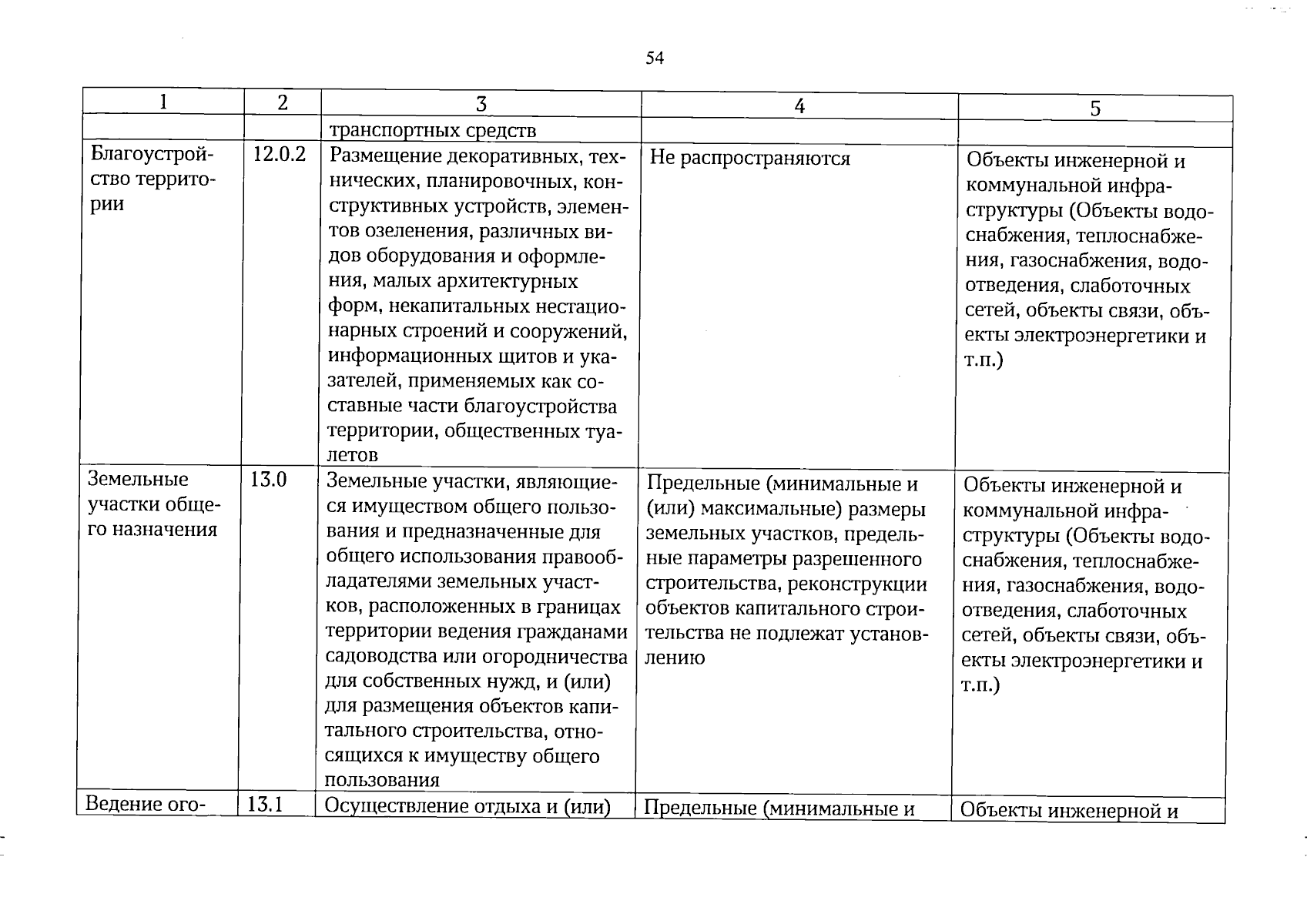 54

| 1 | 2 | 3 | 4 | 5 |
|---|---|---|---|---|
|  |  | транспортных средств |  |  |
| Благоустройство территории | 12.0.2 | Размещение декоративных, технических, планировочных, конструктивных устройств, элементов озеленения, различных видов оборудования и оформления, малых архитектурных форм, некапитальных нестационарных строений и сооружений, информационных щитов и указателей, применяемых как составные части благоустройства территории, общественных туалетов | Не распространяются | Объекты инженерной и коммунальной инфраструктуры (Объекты водоснабжения, теплоснабжения, газоснабжения, водоотведения, слаботочных сетей, объекты связи, объекты электроэнергетики и т.п.) |
| Земельные участки общего назначения | 13.0 | Земельные участки, являющиеся имуществом общего пользования и предназначенные для общего использования правообладателями земельных участков, расположенных в границах территории ведения гражданами садоводства или огородничества для собственных нужд, и (или) для размещения объектов капитального строительства, относящихся к имуществу общего пользования | Предельные (минимальные и (или) максимальные) размеры земельных участков, предельные параметры разрешенного строительства, реконструкции объектов капитального строительства не подлежат установлению | Объекты инженерной и коммунальной инфраструктуры (Объекты водоснабжения, теплоснабжения, газоснабжения, водоотведения, слаботочных сетей, объекты связи, объекты электроэнергетики и т.п.) |
| Ведение ого- | 13.1 | Осуществление отдыха и (или) | Предельные (минимальные и | Объекты инженерной и |